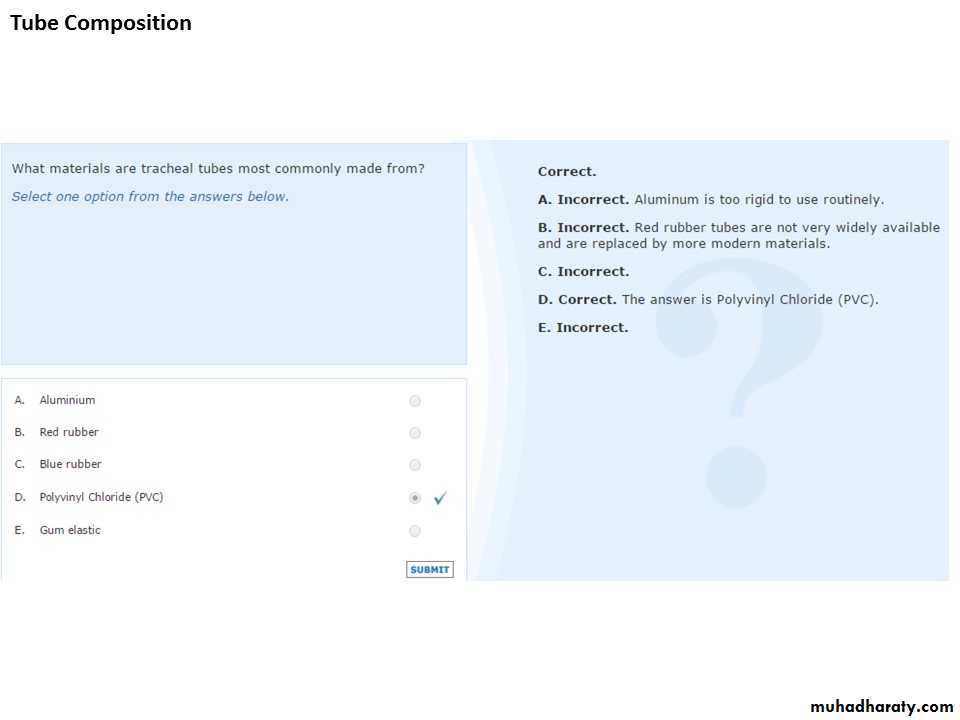 Tube Composition

What materials are tracheal tubes most commonly made from?

Select one option from the answers below.

A. Aluminium

B. Red rubber

C. Blue rubber

D. Polyvinyl Chloride (PVC) ✓

E. Gum elastic

SUBMIT

Correct.

A. Incorrect. Aluminum is too rigid to use routinely.

B. Incorrect. Red rubber tubes are not very widely available and are replaced by more modern materials.

C. Incorrect.

D. Correct. The answer is Polyvinyl Chloride (PVC).

E. Incorrect.

muhadharaty.com